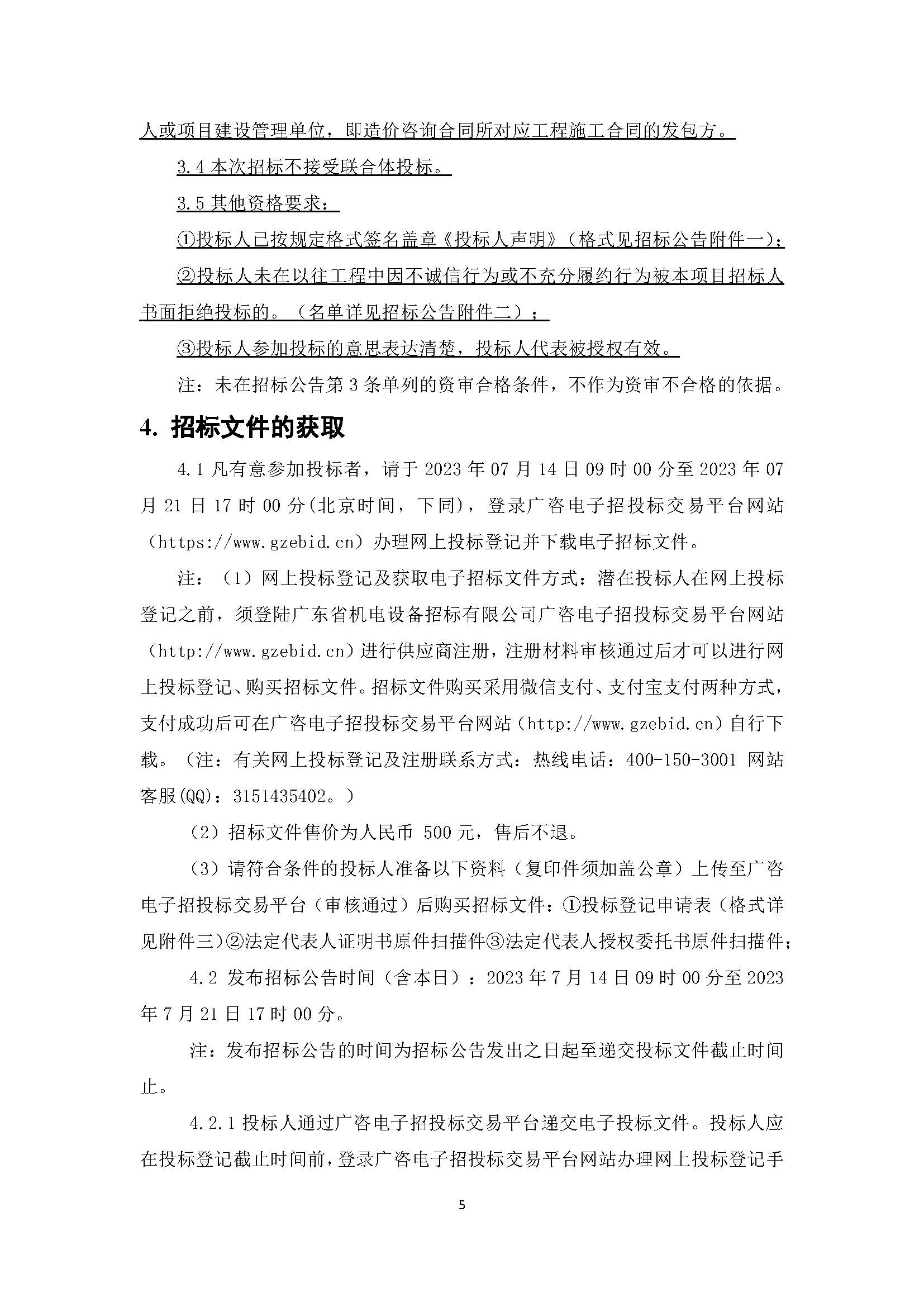 人或项目建设管理单位，即造价咨询合同所对应工程施工合同的发包方。

3.4 本次招标不接受联合体投标。

3.5 其他资格要求：

①投标人已按规定格式签名盖章《投标人声明》（格式见招标公告附件一）；

②投标人未在以往工程中因不诚信行为或不充分履约行为被本项目招标人书面拒绝投标的。（名单详见招标公告附件二）；

③投标人参加投标的意思表达清楚，投标人代表被授权有效。

注：未在招标公告第 3 条单列的资审合格条件，不作为资审不合格的依据。

4. 招标文件的获取

4.1 凡有意参加投标者，请于 2023 年 07 月 14 日 09 时 00 分至 2023 年 07 月 21 日 17 时 00 分(北京时间，下同)，登录广咨电子招投标交易平台网站（https://www.gzebid.cn）办理网上投标登记并下载电子招标文件。

注：（1）网上投标登记及获取电子招标文件方式：潜在投标人在网上投标登记之前，须登陆广东省机电设备招标有限公司广咨电子招投标交易平台网站（http://www.gzebid.cn）进行供应商注册，注册材料审核通过后才可以进行网上投标登记、购买招标文件。招标文件购买采用微信支付、支付宝支付两种方式，支付成功后可在广咨电子招投标交易平台网站（http://www.gzebid.cn）自行下载。（注：有关网上投标登记及注册联系方式：热线电话：400-150-3001 网站客服(QQ)：3151435402。）

（2）招标文件售价为人民币 500 元，售后不退。

（3）请符合条件的投标人准备以下资料（复印件须加盖公章）上传至广咨电子招投标交易平台（审核通过）后购买招标文件：①投标登记申请表（格式详见附件三）②法定代表人证明书原件扫描件③法定代表人授权委托书原件扫描件；

4.2 发布招标公告时间（含本日）：2023 年 7 月 14 日 09 时 00 分至 2023 年 7 月 21 日 17 时 00 分。

注：发布招标公告的时间为招标公告发出之日起至递交投标文件截止时间止。

4.2.1 投标人通过广咨电子招投标交易平台递交电子投标文件。投标人应在投标登记截止时间前，登录广咨电子招投标交易平台网站办理网上投标登记手

5